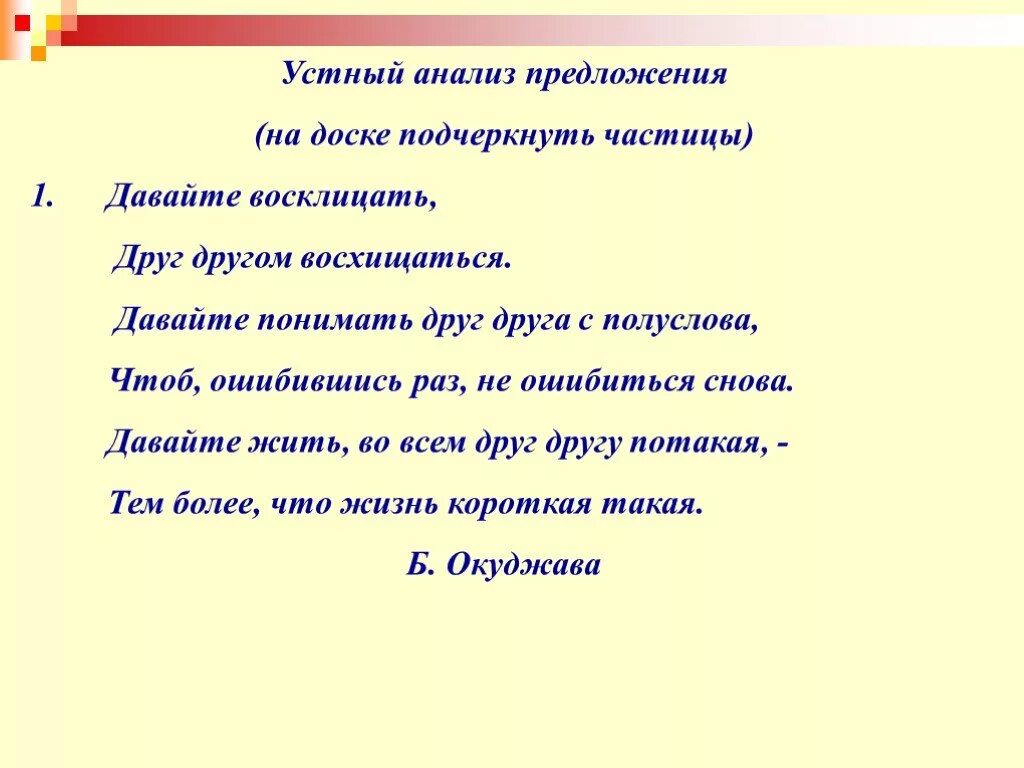 Устный анализ предложения

(на доске подчеркнуть частицы)

1. Давайте восклицать,

Друг другом восхищаться.

Давайте понимать друг друга с полуслова,

Чтоб, ошибившись раз, не ошибиться снова.

Давайте жить, во всем друг другу потакая, -

Тем более, что жизнь короткая такая.

Б. Окуджава